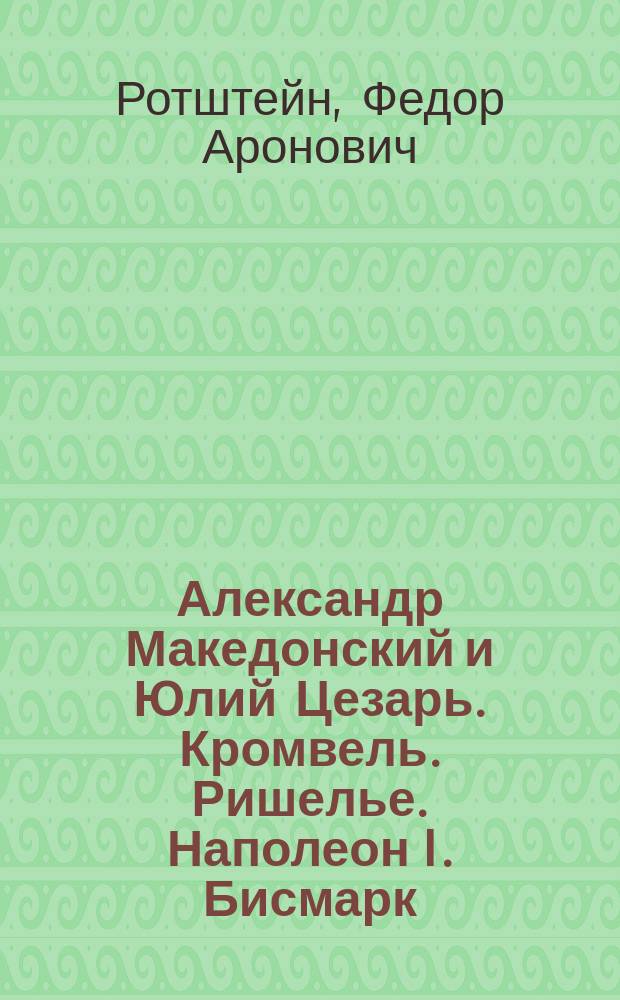 Ротштейн, Федор Аронович

Александр Македонский и Юлий Цезарь. Кромвель. Ришелье. Наполеон I. Бисмарк